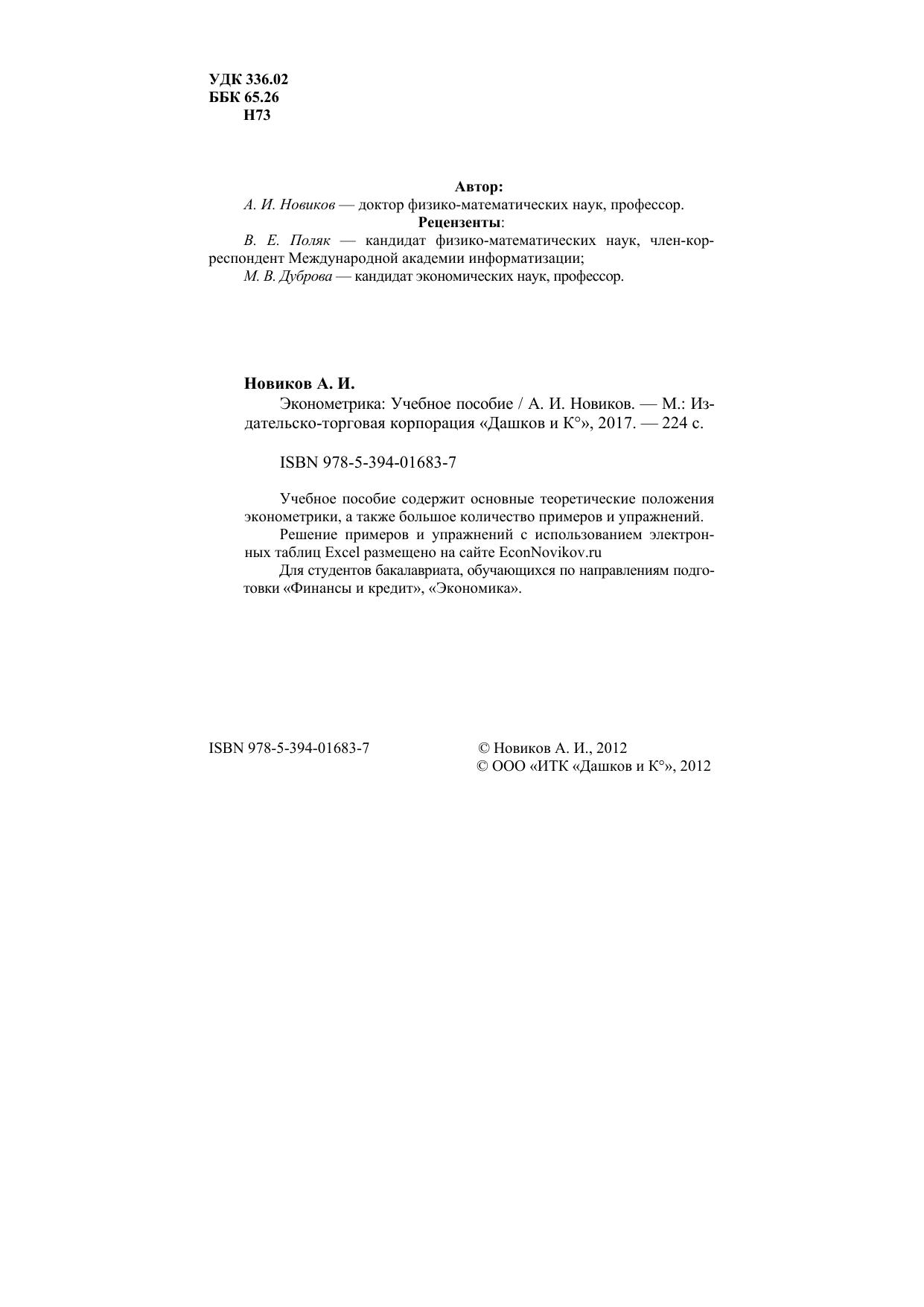 УДК 336.02
ББК 65.26
Н73

Автор:
А. И. Новиков — доктор физико-математических наук, профессор.
Рецензенты:
В. Е. Поляк — кандидат физико-математических наук, член-корреспондент Международной академии информатизации;
М. В. Дуброва — кандидат экономических наук, профессор.

Новиков А. И.
Эконометрика: Учебное пособие / А. И. Новиков. — М.: Издательско-торговая корпорация «Дашков и К°», 2017. — 224 с.

ISBN 978-5-394-01683-7

Учебное пособие содержит основные теоретические положения эконометрики, а также большое количество примеров и упражнений.
Решение примеров и упражнений с использованием электронных таблиц Excel размещено на сайте EconNovikov.ru
Для студентов бакалавриата, обучающихся по направлениям подготовки «Финансы и кредит», «Экономика».

ISBN 978-5-394-01683-7

© Новиков А. И., 2012
© ООО «ИТК «Дашков и К°», 2012